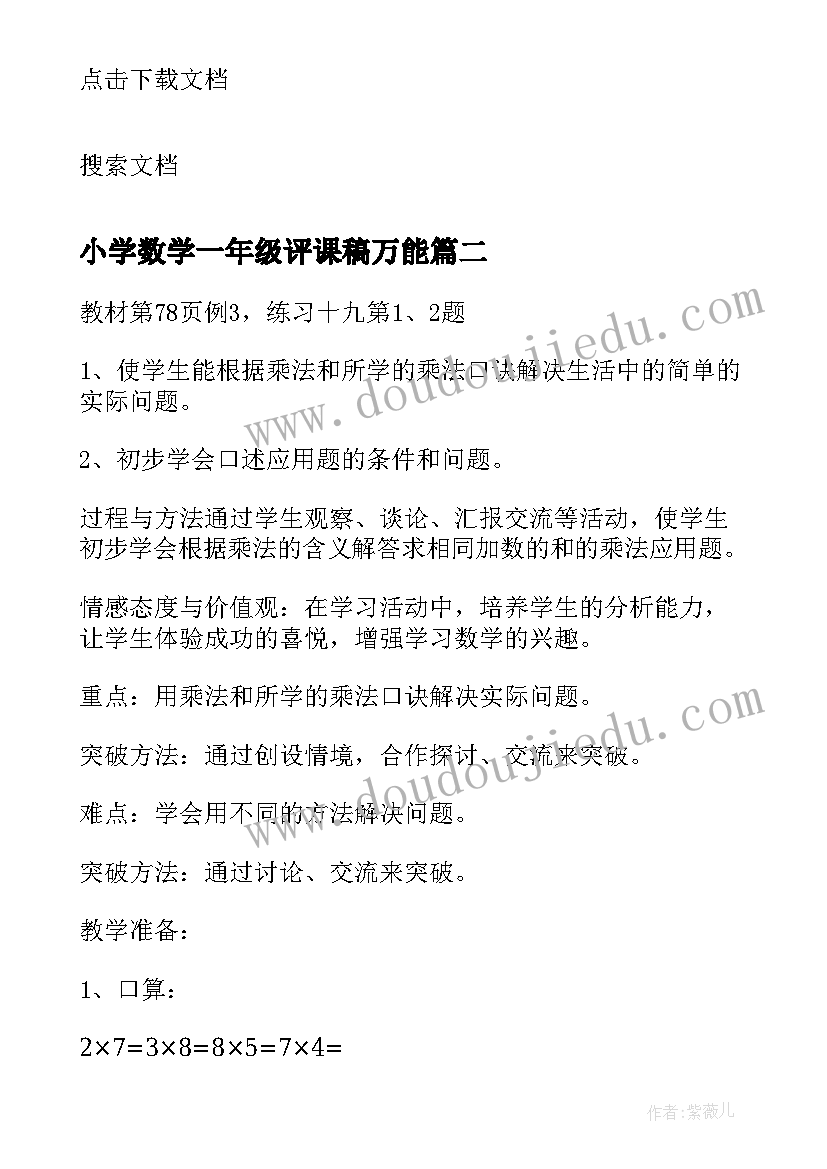 点击下载文档

搜索文档

小学数学一年级评课稿万能篇二

教材第78页例3，练习十九第1、2题

1、使学生能根据乘法和所学的乘法口诀解决生活中的简单的实际问题。

2、初步学会口述应用题的条件和问题。

过程与方法通过学生观察、谈论、汇报交流等活动，使学生初步学会根据乘法的含义解答求相同加数的和的乘法应用题。

情感态度与价值观：在学习活动中，培养学生的分析能力，让学生体验成功的喜悦，增强学习数学的兴趣。

重点：用乘法和所学的乘法口诀解决实际问题。

突破方法：通过创设情境，合作探讨、交流来突破。

难点：学会用不同的方法解决问题。

突破方法：通过讨论、交流来突破。

教学准备：

1、口算：

$2\times7=3\times8=8\times5=7\times4=$

www.doudoujiedu.com

www.doudoujiedu.com

作者：紫薇儿